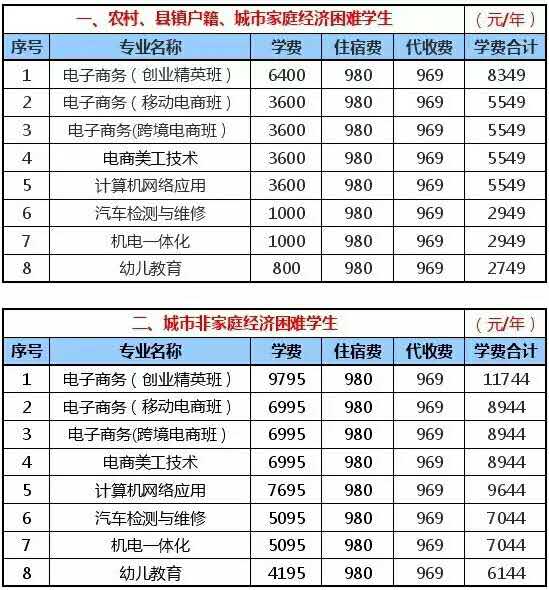 | 一、农村、县镇户籍、城市家庭经济困难学生 |  |  |  |  | （元/年） |
|---|---|---|---|---|---|
| 序号 | 专业名称 | 学费 | 住宿费 | 代收费 | 学费合计 |
| 1 | 电子商务（创业精英班） | 6400 | 980 | 969 | 8349 |
| 2 | 电子商务（移动电商班） | 3600 | 980 | 969 | 5549 |
| 3 | 电子商务(跨境电商班） | 3600 | 980 | 969 | 5549 |
| 4 | 电商美工技术 | 3600 | 980 | 969 | 5549 |
| 5 | 计算机网络应用 | 3600 | 980 | 969 | 5549 |
| 6 | 汽车检测与维修 | 1000 | 980 | 969 | 2949 |
| 7 | 机电一体化 | 1000 | 980 | 969 | 2949 |
| 8 | 幼儿教育 | 800 | 980 | 969 | 2749 |

| 二、城市非家庭经济困难学生 |  |  |  |  | （元/年） |
|---|---|---|---|---|---|
| 序号 | 专业名称 | 学费 | 住宿费 | 代收费 | 学费合计 |
| 1 | 电子商务（创业精英班） | 9795 | 980 | 969 | 11744 |
| 2 | 电子商务（移动电商班） | 6995 | 980 | 969 | 8944 |
| 3 | 电子商务(跨境电商班） | 6995 | 980 | 969 | 8944 |
| 4 | 电商美工技术 | 6995 | 980 | 969 | 8944 |
| 5 | 计算机网络应用 | 7695 | 980 | 969 | 9644 |
| 6 | 汽车检测与维修 | 5095 | 980 | 969 | 7044 |
| 7 | 机电一体化 | 5095 | 980 | 969 | 7044 |
| 8 | 幼儿教育 | 4195 | 980 | 969 | 6144 |